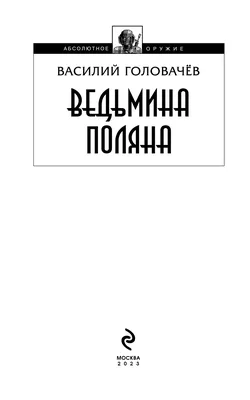 АБСОЛЮТНОЕ ОРУЖИЕ

ВАСИЛИЙ ГОЛОВАЧЁВ

ВЕДЬМИНА ПОЛЯНА

МОСКВА
2023